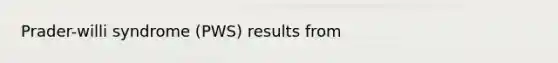 Prader-willi syndrome (PWS) results from